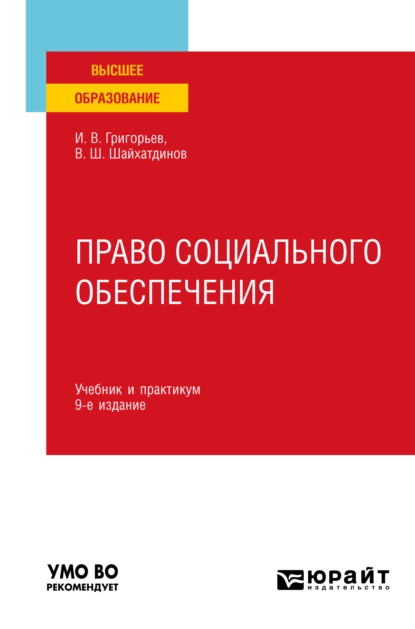 ВЫСШЕЕ
ОБРАЗОВАНИЕ

И. В. Григорьев,
В. Ш. Шайхатдинов

ПРАВО СОЦИАЛЬНОГО ОБЕСПЕЧЕНИЯ

Учебник и практикум
9-е издание

УМО ВО
РЕКОМЕНДУЕТ

ЮРАЙТ
издательство